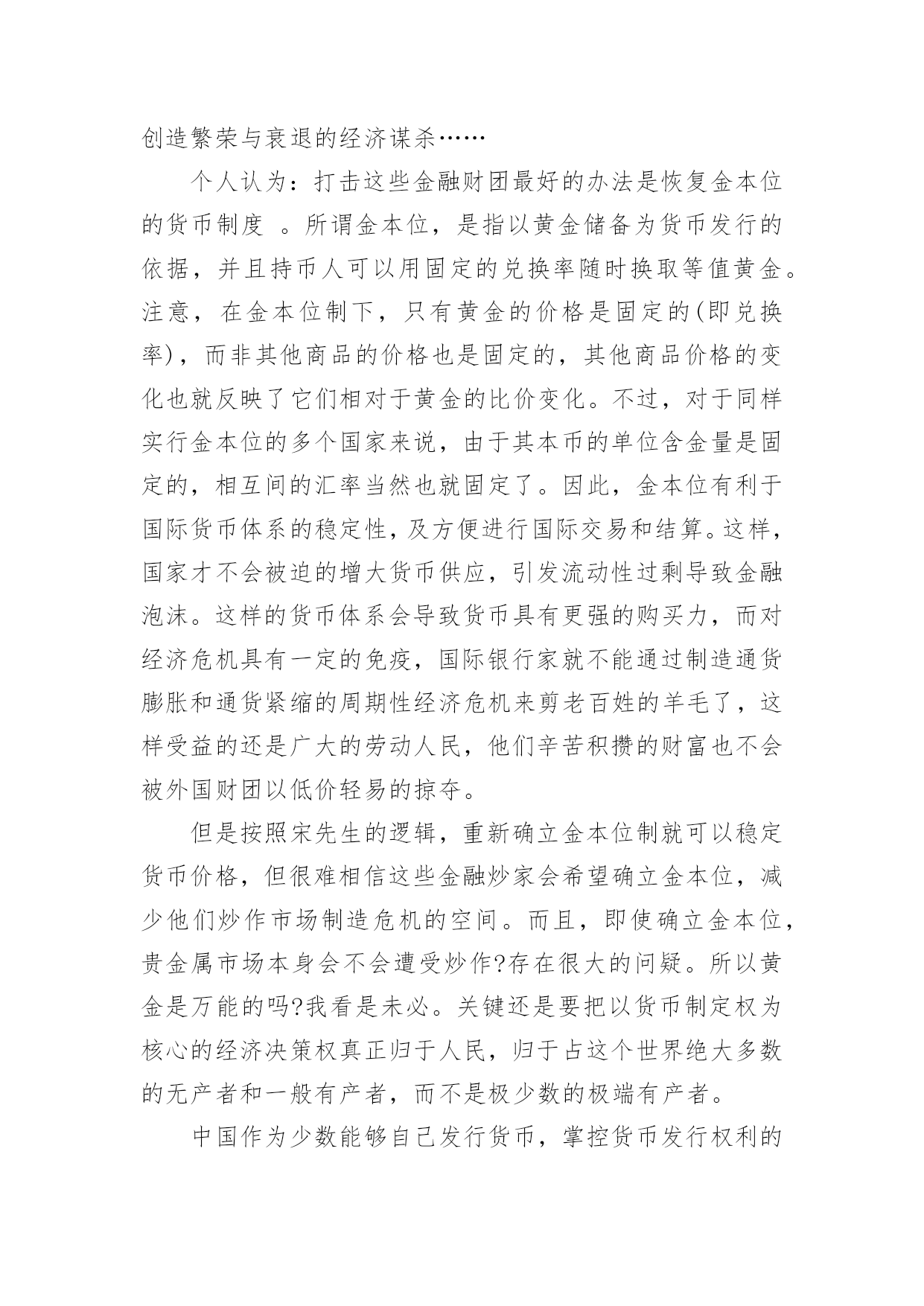 创造繁荣与衰退的经济谋杀……

个人认为：打击这些金融财团最好的办法是恢复金本位的货币制度 。所谓金本位，是指以黄金储备为货币发行的依据，并且持币人可以用固定的兑换率随时换取等值黄金。注意，在金本位制下，只有黄金的价格是固定的(即兑换率)，而非其他商品的价格也是固定的，其他商品价格的变化也就反映了它们相对于黄金的比价变化。不过，对于同样实行金本位的多个国家来说，由于其本币的单位含金量是固定的，相互间的汇率当然也就固定了。因此，金本位有利于国际货币体系的稳定性，及方便进行国际交易和结算。这样，国家才不会被迫的增大货币供应，引发流动性过剩导致金融泡沫。这样的货币体系会导致货币具有更强的购买力，而对经济危机具有一定的免疫，国际银行家就不能通过制造通货膨胀和通货紧缩的周期性经济危机来剪老百姓的羊毛了，这样受益的还是广大的劳动人民，他们辛苦积攒的财富也不会被外国财团以低价轻易的掠夺。

但是按照宋先生的逻辑，重新确立金本位制就可以稳定货币价格，但很难相信这些金融炒家会希望确立金本位，减少他们炒作市场制造危机的空间。而且，即使确立金本位，贵金属市场本身会不会遭受炒作?存在很大的问疑。所以黄金是万能的吗?我看是未必。关键还是要把以货币制定权为核心的经济决策权真正归于人民，归于占这个世界绝大多数的无产者和一般有产者，而不是极少数的极端有产者。

中国作为少数能够自己发行货币，掌控货币发行权利的